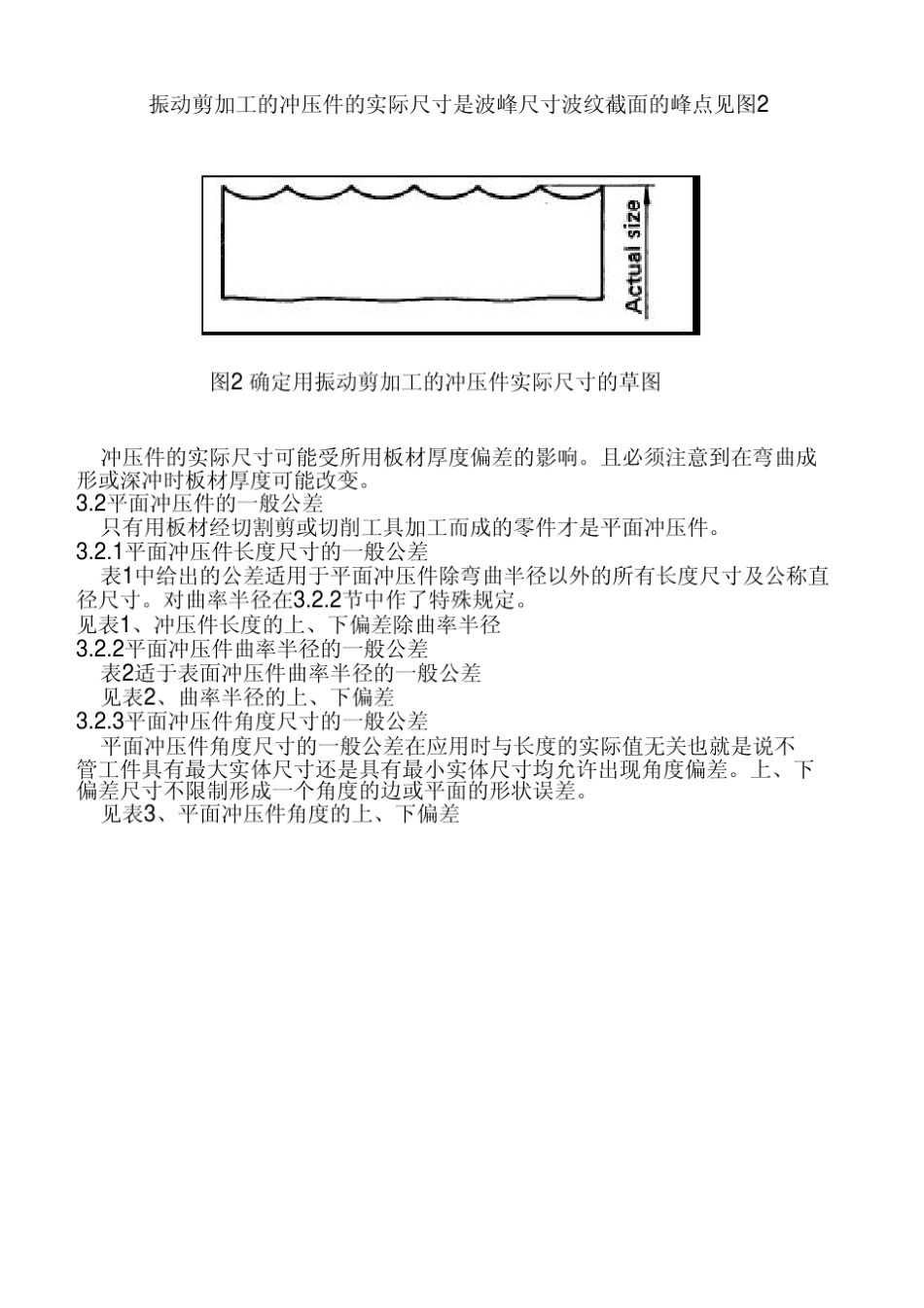 振动剪加工的冲压件的实际尺寸是波峰尺寸波纹截面的峰点见图2

Actual size

图2 确定用振动剪加工的冲压件实际尺寸的草图

冲压件的实际尺寸可能受所用板材厚度偏差的影响。且必须注意到在弯曲成形或深冲时板材厚度可能改变。
3.2平面冲压件的一般公差
只有用板材经切割剪或切削工具加工而成的零件才是平面冲压件。
3.2.1平面冲压件长度尺寸的一般公差
表1中给出的公差适用于平面冲压件除弯曲半径以外的所有长度尺寸及公称直径尺寸。对曲率半径在3.2.2节中作了特殊规定。
见表1、冲压件长度的上、下偏差除曲率半径
3.2.2平面冲压件曲率半径的一般公差
表2适于表面冲压件曲率半径的一般公差
见表2、曲率半径的上、下偏差
3.2.3平面冲压件角度尺寸的一般公差
平面冲压件角度尺寸的一般公差在应用时与长度的实际值无关也就是说不管工件具有最大实体尺寸还是具有最小实体尺寸均允许出现角度偏差。上、下偏差尺寸不限制形成一个角度的边或平面的形状误差。
见表3、平面冲压件角度的上、下偏差